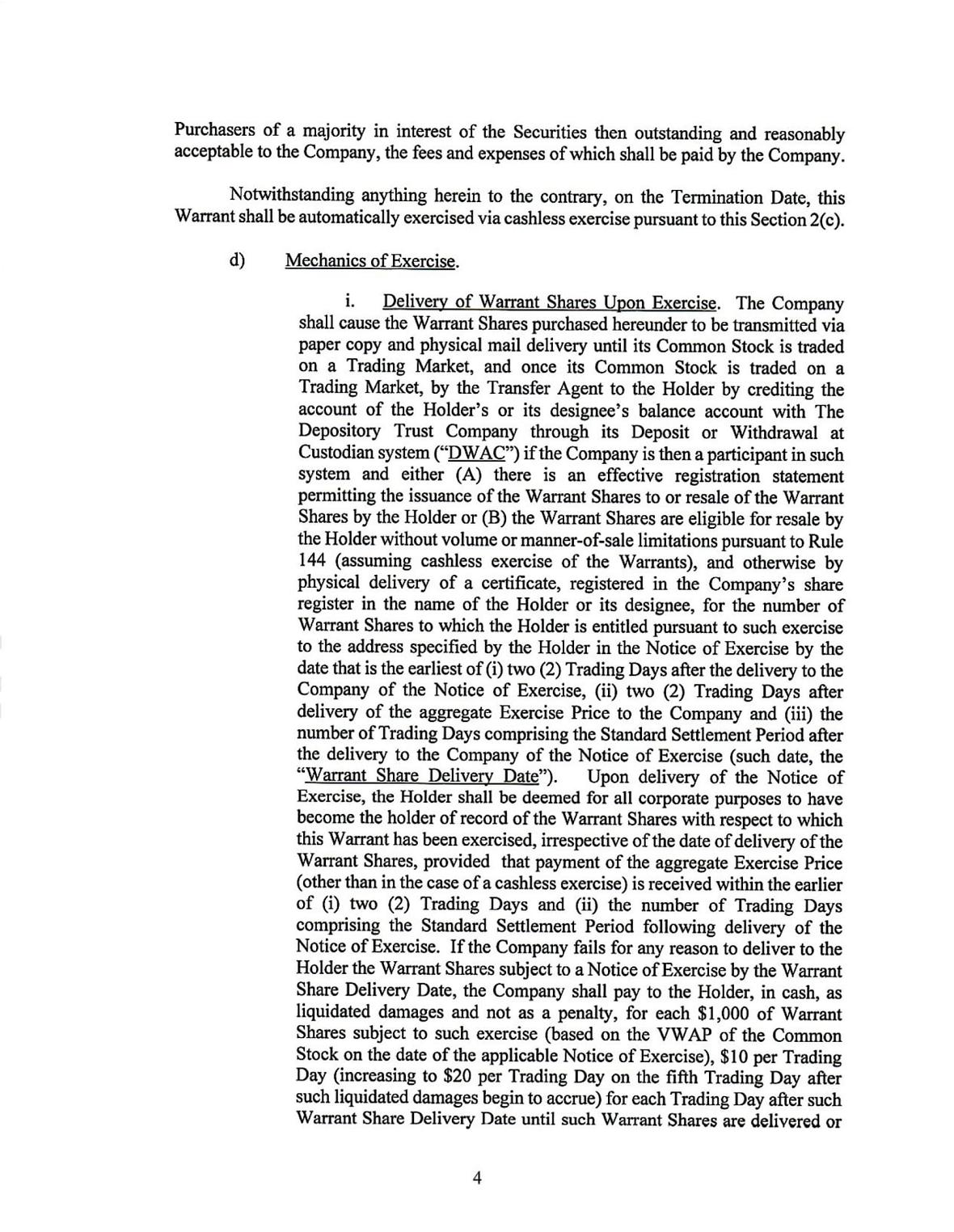 Purchasers of a majority in interest of the Securities then outstanding and reasonably acceptable to the Company, the fees and expenses of which shall be paid by the Company.

Notwithstanding anything herein to the contrary, on the Termination Date, this Warrant shall be automatically exercised via cashless exercise pursuant to this Section 2(c).

d) Mechanics of Exercise.

i. Delivery of Warrant Shares Upon Exercise. The Company shall cause the Warrant Shares purchased hereunder to be transmitted via paper copy and physical mail delivery until its Common Stock is traded on a Trading Market, and once its Common Stock is traded on a Trading Market, by the Transfer Agent to the Holder by crediting the account of the Holder's or its designee's balance account with The Depository Trust Company through its Deposit or Withdrawal at Custodian system ("DWAC") if the Company is then a participant in such system and either (A) there is an effective registration statement permitting the issuance of the Warrant Shares to or resale of the Warrant Shares by the Holder or (B) the Warrant Shares are eligible for resale by the Holder without volume or manner-of-sale limitations pursuant to Rule 144 (assuming cashless exercise of the Warrants), and otherwise by physical delivery of a certificate, registered in the Company's share register in the name of the Holder or its designee, for the number of Warrant Shares to which the Holder is entitled pursuant to such exercise to the address specified by the Holder in the Notice of Exercise by the date that is the earliest of (i) two (2) Trading Days after the delivery to the Company of the Notice of Exercise, (ii) two (2) Trading Days after delivery of the aggregate Exercise Price to the Company and (iii) the number of Trading Days comprising the Standard Settlement Period after the delivery to the Company of the Notice of Exercise (such date, the "Warrant Share Delivery Date"). Upon delivery of the Notice of Exercise, the Holder shall be deemed for all corporate purposes to have become the holder of record of the Warrant Shares with respect to which this Warrant has been exercised, irrespective of the date of delivery of the Warrant Shares, provided that payment of the aggregate Exercise Price (other than in the case of a cashless exercise) is received within the earlier of (i) two (2) Trading Days and (ii) the number of Trading Days comprising the Standard Settlement Period following delivery of the Notice of Exercise. If the Company fails for any reason to deliver to the Holder the Warrant Shares subject to a Notice of Exercise by the Warrant Share Delivery Date, the Company shall pay to the Holder, in cash, as liquidated damages and not as a penalty, for each $1,000 of Warrant Shares subject to such exercise (based on the VWAP of the Common Stock on the date of the applicable Notice of Exercise), $10 per Trading Day (increasing to $20 per Trading Day on the fifth Trading Day after such liquidated damages begin to accrue) for each Trading Day after such Warrant Share Delivery Date until such Warrant Shares are delivered or

4